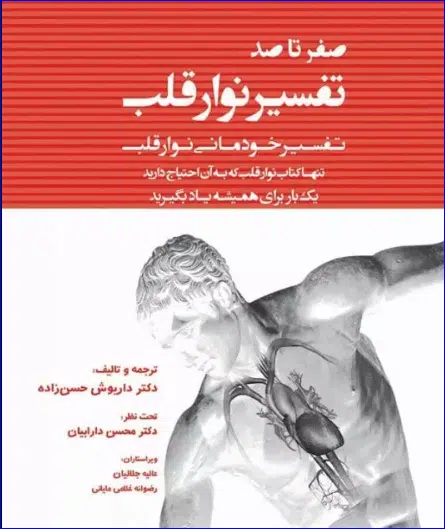 صفر تا صد

تفسیر نوار قلب

تفسیر خودمانی نوار قلب

تنها کتاب نوار قلب که به آن احتیاج دارید

یک بار برای همیشه یاد بگیرید

ترجمه و تالیف:
دکتر داریوش حسن‌زاده

تحت نظر:
دکتر محسن دارابیان

ویراستاران:
عالیه جلالیان
رضوانه غلامی مایانی